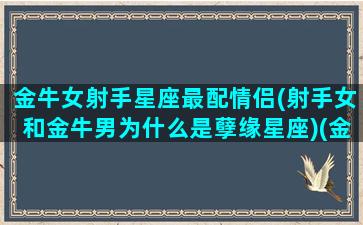 金牛女射手星座最配情侣(射手女和金牛男为什么是孽缘星座)(金